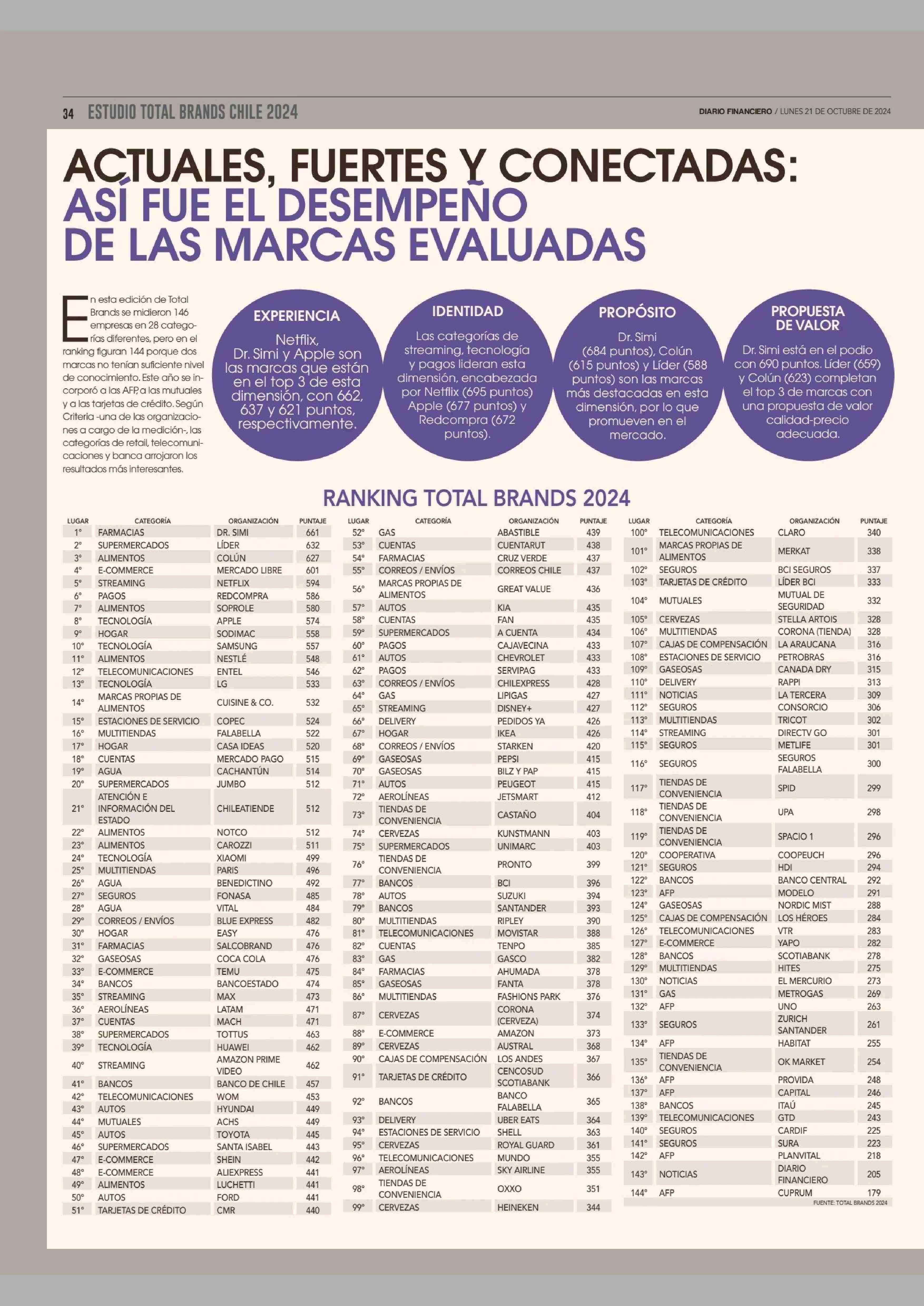 34 ESTUDIO TOTAL BRANDS CHILE 2024

DIARIO FINANCIERO / LUNES 21 DE OCTUBRE DE 2024

ACTUALES, FUERTES Y CONECTADAS: ASÍ FUE EL DESEMPEÑO DE LAS MARCAS EVALUADAS

En esta edición de Total Brands se midieron 146 empresas en 28 categorías diferentes, pero en el ranking figuran 144 porque dos marcas no tenían suficiente nivel de conocimiento. Este año se incorporó a las AFP, a las mutuales y a las tarjetas de crédito. Según Criteria -una de las organizaciones a cargo de la medición-, las categorías de retail, telecomunicaciones y banca arrojaron los resultados más interesantes.

EXPERIENCIA
Netflix, Dr. Simi y Apple son las marcas que están en el top 3 de esta dimensión, con 662, 637 y 621 puntos, respectivamente.

IDENTIDAD
Las categorías de streaming, tecnología y pagos lideran esta dimensión, encabezada por Netflix (695 puntos) Apple (677 puntos) y Redcompra (672 puntos).

PROPÓSITO
Dr. Simi (684 puntos), Colún (615 puntos) y Líder (588 puntos) son las marcas más destacadas en esta dimensión, por lo que promueven en el mercado.

PROPUESTA DE VALOR
Dr. Simi está en el podio con 690 puntos. Líder (659) y Colún (623) completan el top 3 de marcas con una propuesta de valor calidad-precio adecuada.

RANKING TOTAL BRANDS 2024

| LUGAR | CATEGORÍA | ORGANIZACIÓN | PUNTAJE |
|---|---|---|---|
| 1° | FARMACIAS | DR. SIMI | 661 |
| 2° | SUPERMERCADOS | LÍDER | 632 |
| 3° | ALIMENTOS | COLÚN | 627 |
| 4° | E-COMMERCE | MERCADO LIBRE | 601 |
| 5° | STREAMING | NETFLIX | 594 |
| 6° | PAGOS | REDCOMPRA | 586 |
| 7° | ALIMENTOS | SOPROLE | 580 |
| 8° | TECNOLOGÍA | APPLE | 574 |
| 9° | HOGAR | SODIMAC | 558 |
| 10° | TECNOLOGÍA | SAMSUNG | 557 |
| 11° | ALIMENTOS | NESTLÉ | 548 |
| 12° | TELECOMUNICACIONES | ENTEL | 546 |
| 13° | TECNOLOGÍA | LG | 533 |
| 14° | MARCAS PROPIAS DE ALIMENTOS | CUISINE & CO. | 532 |
| 15° | ESTACIONES DE SERVICIO | COPEC | 524 |
| 16° | MULTITIENDAS | FALABELLA | 522 |
| 17° | HOGAR | CASA IDEAS | 520 |
| 18° | CUENTAS | MERCADO PAGO | 515 |
| 19° | AGUA | CACHANTÚN | 514 |
| 20° | SUPERMERCADOS | JUMBO | 512 |
| 21° | ATENCIÓN E INFORMACIÓN DEL ESTADO | CHILEATIENDE | 512 |
| 22° | ALIMENTOS | NOTCO | 512 |
| 23° | ALIMENTOS | CAROZZI | 511 |
| 24° | TECNOLOGÍA | XIAOMI | 499 |
| 25° | MULTITIENDAS | PARIS | 496 |
| 26° | AGUA | BENEDICTINO | 492 |
| 27° | SEGUROS | FONASA | 485 |
| 28° | AGUA | VITAL | 484 |
| 29° | CORREOS / ENVÍOS | BLUE EXPRESS | 482 |
| 30° | HOGAR | EASY | 476 |
| 31° | FARMACIAS | SALCOBRAND | 476 |
| 32° | GASEOSAS | COCA COLA | 476 |
| 33° | E-COMMERCE | TEMU | 475 |
| 34° | BANCOS | BANCOESTADO | 474 |
| 35° | STREAMING | MAX | 473 |
| 36° | AEROLÍNEAS | LATAM | 471 |
| 37° | CUENTAS | MACH | 471 |
| 38° | SUPERMERCADOS | TOTTUS | 463 |
| 39° | TECNOLOGÍA | HUAWEI | 462 |
| 40° | STREAMING | AMAZON PRIME VIDEO | 462 |
| 41° | BANCOS | BANCO DE CHILE | 457 |
| 42° | TELECOMUNICACIONES | WOM | 453 |
| 43° | AUTOS | HYUNDAI | 449 |
| 44° | MUTUALES | ACHS | 449 |
| 45° | AUTOS | TOYOTA | 445 |
| 46° | SUPERMERCADOS | SANTA ISABEL | 443 |
| 47° | E-COMMERCE | SHEIN | 442 |
| 48° | E-COMMERCE | ALIEXPRESS | 441 |
| 49° | ALIMENTOS | LUCHETTI | 441 |
| 50° | AUTOS | FORD | 441 |
| 51° | TARJETAS DE CRÉDITO | CMR | 440 |

| LUGAR | CATEGORÍA | ORGANIZACIÓN | PUNTAJE |
|---|---|---|---|
| 52° | GAS | ABASTIBLE | 439 |
| 53° | CUENTAS | CUENTARUT | 438 |
| 54° | FARMACIAS | CRUZ VERDE | 437 |
| 55° | CORREOS / ENVÍOS | CORREOS CHILE | 437 |
| 56° | MARCAS PROPIAS DE ALIMENTOS | GREAT VALUE | 436 |
| 57° | AUTOS | KIA | 435 |
| 58° | CUENTAS | FAN | 435 |
| 59° | SUPERMERCADOS | A CUENTA | 434 |
| 60° | PAGOS | CAJAVECINA | 433 |
| 61° | AUTOS | CHEVROLET | 433 |
| 62° | PAGOS | SERVIPAG | 433 |
| 63° | CORREOS / ENVÍOS | CHILEXPRESS | 428 |
| 64° | GAS | LIPIGAS | 427 |
| 65° | STREAMING | DISNEY+ | 427 |
| 66° | DELIVERY | PEDIDOS YA | 426 |
| 67° | HOGAR | IKEA | 426 |
| 68° | CORREOS / ENVÍOS | STARKEN | 420 |
| 69° | GASEOSAS | PEPSI | 415 |
| 70° | GASEOSAS | BILZ Y PAP | 415 |
| 71° | AUTOS | PEUGEOT | 415 |
| 72° | AEROLÍNEAS | JETSMART | 412 |
| 73° | TIENDAS DE CONVENIENCIA | CASTAÑO | 404 |
| 74° | CERVEZAS | KUNSTMANN | 403 |
| 75° | SUPERMERCADOS | UNIMARC | 403 |
| 76° | TIENDAS DE CONVENIENCIA | PRONTO | 399 |
| 77° | BANCOS | BCI | 396 |
| 78° | AUTOS | SUZUKI | 394 |
| 79° | BANCOS | SANTANDER | 393 |
| 80° | MULTITIENDAS | RIPLEY | 390 |
| 81° | TELECOMUNICACIONES | MOVISTAR | 388 |
| 82° | CUENTAS | TENPO | 385 |
| 83° | GAS | GASCO | 382 |
| 84° | FARMACIAS | AHUMADA | 378 |
| 85° | GASEOSAS | FANTA | 378 |
| 86° | MULTITIENDAS | FASHIONS PARK | 376 |
| 87° | CERVEZAS | CORONA (CERVEZA) | 374 |
| 88° | E-COMMERCE | AMAZON | 373 |
| 89° | CERVEZAS | AUSTRAL | 368 |
| 90° | CAJAS DE COMPENSACIÓN | LOS ANDES | 367 |
| 91° | TARJETAS DE CRÉDITO | CENCOSUD SCOTIABANK | 366 |
| 92° | BANCOS | BANCO FALABELLA | 365 |
| 93° | DELIVERY | UBER EATS | 364 |
| 94° | ESTACIONES DE SERVICIO | SHELL | 363 |
| 95° | CERVEZAS | ROYAL GUARD | 361 |
| 96° | TELECOMUNICACIONES | MUNDO | 355 |
| 97° | AEROLÍNEAS | SKY AIRLINE | 355 |
| 98° | TIENDAS DE CONVENIENCIA | OXXO | 351 |
| 99° | CERVEZAS | HEINEKEN | 344 |

| LUGAR | CATEGORÍA | ORGANIZACIÓN | PUNTAJE |
|---|---|---|---|
| 100° | TELECOMUNICACIONES | CLARO | 340 |
| 101° | MARCAS PROPIAS DE ALIMENTOS | MERKAT | 338 |
| 102° | SEGUROS | BCI SEGUROS | 337 |
| 103° | TARJETAS DE CRÉDITO | LÍDER BCI | 333 |
| 104° | MUTUALES | MUTUAL DE SEGURIDAD | 332 |
| 105° | CERVEZAS | STELLA ARTOIS | 328 |
| 106° | MULTITIENDAS | CORONA (TIENDA) | 328 |
| 107° | CAJAS DE COMPENSACIÓN | LA ARAUCANA | 316 |
| 108° | ESTACIONES DE SERVICIO | PETROBRAS | 316 |
| 109° | GASEOSAS | CANADA DRY | 315 |
| 110° | DELIVERY | RAPPI | 313 |
| 111° | NOTICIAS | LA TERCERA | 309 |
| 112° | SEGUROS | CONSORCIO | 306 |
| 113° | MULTITIENDAS | TRICOT | 302 |
| 114° | STREAMING | DIRECTV GO | 301 |
| 115° | SEGUROS | METLIFE | 301 |
| 116° | SEGUROS | SEGUROS FALABELLA | 300 |
| 117° | TIENDAS DE CONVENIENCIA | SPID | 299 |
| 118° | TIENDAS DE CONVENIENCIA | UPA | 298 |
| 119° | TIENDAS DE CONVENIENCIA | SPACIO 1 | 296 |
| 120° | COOPERATIVA | COOPEUCH | 296 |
| 121° | SEGUROS | HDI | 294 |
| 122° | BANCOS | BANCO CENTRAL | 292 |
| 123° | AFP | MODELO | 291 |
| 124° | GASEOSAS | NORDIC MIST | 288 |
| 125° | CAJAS DE COMPENSACIÓN | LOS HÉROES | 284 |
| 126° | TELECOMUNICACIONES | VTR | 283 |
| 127° | E-COMMERCE | YAPO | 282 |
| 128° | BANCOS | SCOTIABANK | 278 |
| 129° | MULTITIENDAS | HITES | 275 |
| 130° | NOTICIAS | EL MERCURIO | 273 |
| 131° | GAS | METROGAS | 269 |
| 132° | AFP | UNO | 263 |
| 133° | SEGUROS | ZURICH SANTANDER | 261 |
| 134° | AFP | HABITAT | 255 |
| 135° | TIENDAS DE CONVENIENCIA | OK MARKET | 254 |
| 136° | AFP | PROVIDA | 248 |
| 137° | AFP | CAPITAL | 246 |
| 138° | BANCOS | ITAÚ | 245 |
| 139° | TELECOMUNICACIONES | GTD | 243 |
| 140° | SEGUROS | CARDIF | 225 |
| 141° | SEGUROS | SURA | 223 |
| 142° | AFP | PLANVITAL | 218 |
| 143° | NOTICIAS | DIARIO FINANCIERO | 205 |
| 144° | AFP | CUPRUM | 179 |

FUENTE: TOTAL BRANDS 2024